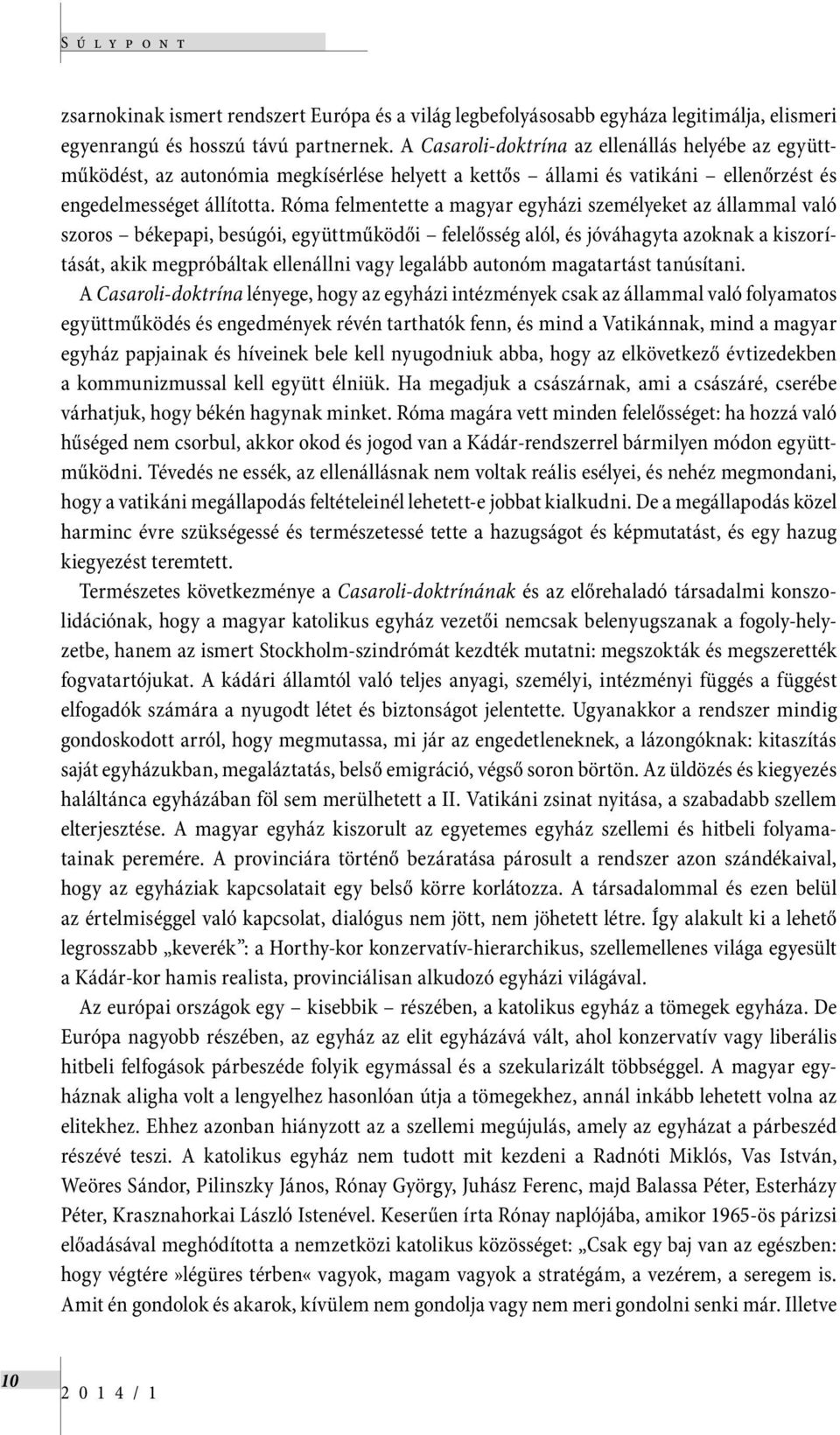 SÚLYPONT

zsarnokinak ismert rendszert Európa és a világ legbefolyásosabb egyháza legitimálja, elismeri egyenrangú és hosszú távú partnernek. A Casaroli-doktrína az ellenállás helyébe az együttműködést, az autonómia megkísérlése helyett a kettős – állami és vatikáni – ellenőrzést és engedelmességet állította. Róma felmentette a magyar egyházi személyeket az állammal való szoros – békepapi, besúgói, együttműködői – felelősség alól, és jóváhagyta azoknak a kiszorítását, akik megpróbáltak ellenállni vagy legalább autonóm magatartást tanúsítani.

A Casaroli-doktrína lényege, hogy az egyházi intézmények csak az állammal való folyamatos együttműködés és engedmények révén tarthatók fenn, és mind a Vatikánnak, mind a magyar egyház papjainak és híveinek bele kell nyugodniuk abba, hogy az elkövetkező évtizedekben a kommunizmussal kell együtt élniük. Ha megadjuk a császárnak, ami a császáré, cserébe várhatjuk, hogy békén hagynak minket. Róma magára vett minden felelősséget: ha hozzá való hűséged nem csorbul, akkor okod és jogod van a Kádár-rendszerrel bármilyen módon együttműködni. Tévedés ne essék, az ellenállásnak nem voltak reális esélyei, és nehéz megmondani, hogy a vatikáni megállapodás feltételeinél lehetett-e jobbat kialkudni. De a megállapodás közel harminc évre szükségessé és természetessé tette a hazugságot és képmutatást, és egy hazug kiegyezést teremtett.

Természetes következménye a Casaroli-doktrínának és az előrehaladó társadalmi konszolidációnak, hogy a magyar katolikus egyház vezetői nemcsak belenyugszanak a fogoly-helyzetbe, hanem az ismert Stockholm-szindrómát kezdték mutatni: megszokták és megszerették fogvatartójukat. A kádári államtól való teljes anyagi, személyi, intézményi függés a függést elfogadók számára a nyugodt létet és biztonságot jelentette. Ugyanakkor a rendszer mindig gondoskodott arról, hogy megmutassa, mi jár az engedetleneknek, a lázongóknak: kitaszítás saját egyházukban, megaláztatás, belső emigráció, végső soron börtön. Az üldözés és kiegyezés haláltánca egyházában föl sem merülhetett a II. Vatikáni zsinat nyitása, a szabadabb szellem elterjesztése. A magyar egyház kiszorult az egyetemes egyház szellemi és hitbeli folyamatainak peremére. A provinciára történő bezáratása párosult a rendszer azon szándékaival, hogy az egyháziak kapcsolatait egy belső körre korlátozza. A társadalommal és ezen belül az értelmiséggel való kapcsolat, dialógus nem jött, nem jöhetett létre. Így alakult ki a lehető legrosszabb „keverék”: a Horthy-kor konzervatív-hierarchikus, szellemellenes világa egyesült a Kádár-kor hamis realista, provinciálisan alkudozó egyházi világával.

Az európai országok egy – kisebbik – részében, a katolikus egyház a tömegek egyháza. De Európa nagyobb részében, az egyház az elit egyházává vált, ahol konzervatív vagy liberális hitbeli felfogások párbeszéde folyik egymással és a szekularizált többséggel. A magyar egyháznak aligha volt a lengyelhez hasonlóan útja a tömegekhez, annál inkább lehetett volna az elitekhez. Ehhez azonban hiányzott az a szellemi megújulás, amely az egyházat a párbeszéd részévé teszi. A katolikus egyház nem tudott mit kezdeni a Radnóti Miklós, Vas István, Weöres Sándor, Pilinszky János, Rónay György, Juhász Ferenc, majd Balassa Péter, Esterházy Péter, Krasznahorkai László Istenével. Keserűen írta Rónay naplójába, amikor 1965-ös párizsi előadásával meghódította a nemzetközi katolikus közösséget: „Csak egy baj van az egészben: hogy végtére »légüres térben« vagyok, magam vagyok a stratégám, a vezérem, a seregem is. Amit én gondolok és akarok, kívülem nem gondolja vagy nem meri gondolni senki már. Illetve

10

2014/1